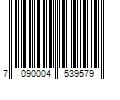 7 090004 539579